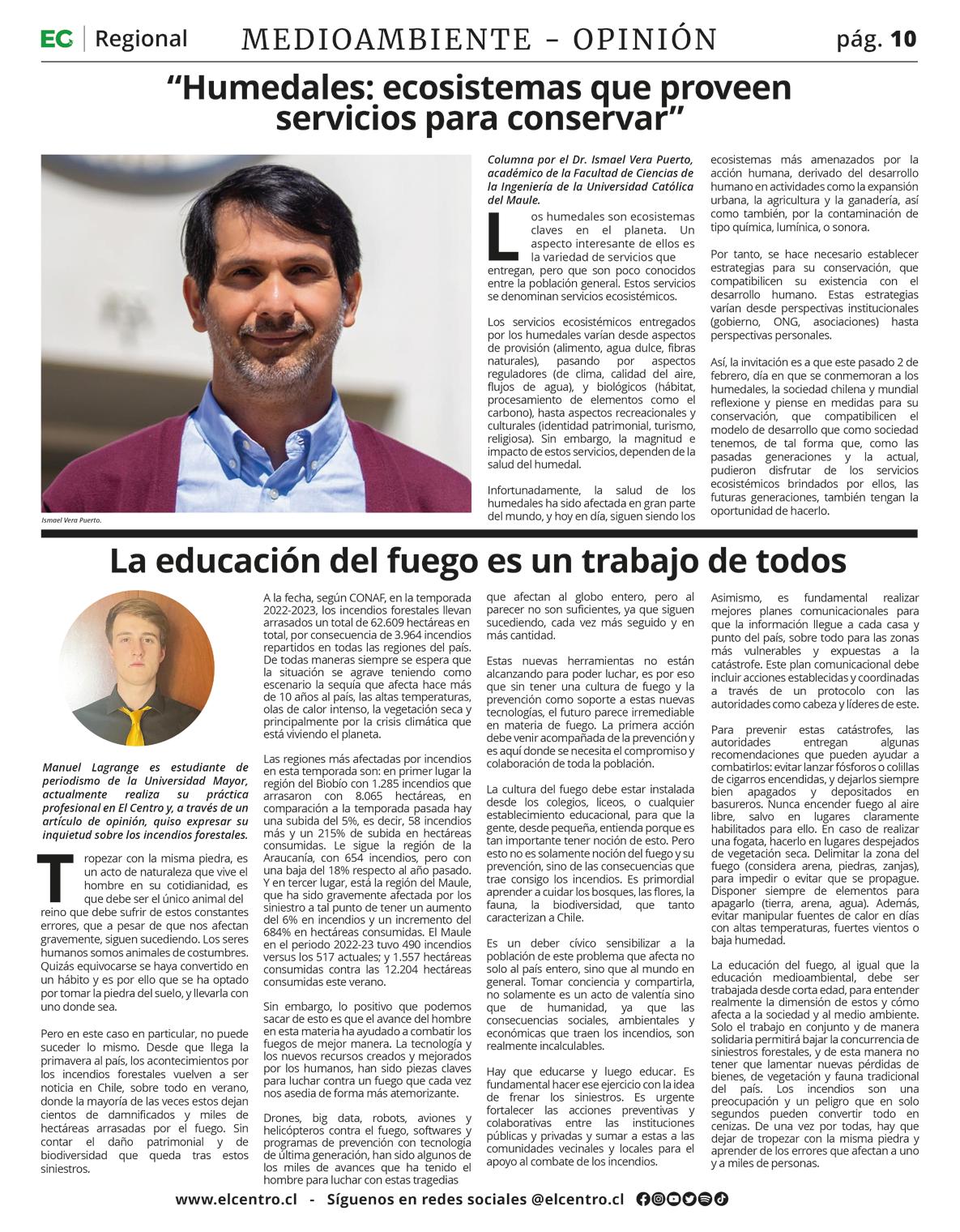 EC | Regional MEDIOAMBIENTE - OPINIÓN pág. 10

"Humedales: ecosistemas que proveen servicios para conservar"

Ismael Vera Puerto.

Columna por el Dr. Ismael Vera Puerto, académico de la Facultad de Ciencias de la Ingeniería de la Universidad Católica del Maule.

Los humedales son ecosistemas claves en el planeta. Un aspecto interesante de ellos es la variedad de servicios que entregan, pero que son poco conocidos entre la población general. Estos servicios se denominan servicios ecosistémicos.

Los servicios ecosistémicos entregados por los humedales varían desde aspectos de provisión (alimento, agua dulce, fibras naturales), pasando por aspectos reguladores (de clima, calidad del aire, flujos de agua), y biológicos (hábitat, procesamiento de elementos como el carbono), hasta aspectos recreacionales y culturales (identidad patrimonial, turismo, religiosa). Sin embargo, la magnitud e impacto de estos servicios, dependen de la salud del humedal.

Infortunadamente, la salud de los humedales ha sido afectada en gran parte del mundo, y hoy en día, siguen siendo los ecosistemas más amenazados por la acción humana, derivado del desarrollo humano en actividades como la expansión urbana, la agricultura y la ganadería, así como también, por la contaminación de tipo química, lumínica, o sonora.

Por tanto, se hace necesario establecer estrategias para su conservación, que compatibilicen su existencia con el desarrollo humano. Estas estrategias varían desde perspectivas institucionales (gobierno, ONG, asociaciones) hasta perspectivas personales.

Así, la invitación es a que este pasado 2 de febrero, día en que se conmemoran a los humedales, la sociedad chilena y mundial reflexione y piense en medidas para su conservación, que compatibilicen el modelo de desarrollo que como sociedad tenemos, de tal forma que, como las pasadas generaciones y la actual, pudieron disfrutar de los servicios ecosistémicos brindados por ellos, las futuras generaciones, también tengan la oportunidad de hacerlo.

La educación del fuego es un trabajo de todos

Manuel Lagrange es estudiante de periodismo de la Universidad Mayor, actualmente realiza su práctica profesional en El Centro y, a través de un artículo de opinión, quiso expresar su inquietud sobre los incendios forestales.

Tropezar con la misma piedra, es un acto de naturaleza que vive el hombre en su cotidianidad, es que debe ser el único animal del reino que debe sufrir de estos constantes errores, que a pesar de que nos afectan gravemente, siguen sucediendo. Los seres humanos somos animales de costumbres. Quizás equivocarse se haya convertido en un hábito y es por ello que se ha optado por tomar la piedra del suelo, y llevarla con uno donde sea.

Pero en este caso en particular, no puede suceder lo mismo. Desde que llega la primavera al país, los acontecimientos por los incendios forestales vuelven a ser noticia en Chile, sobre todo en verano, donde la mayoría de las veces estos dejan cientos de damnificados y miles de hectáreas arrasadas por el fuego. Sin contar el daño patrimonial y de biodiversidad que queda tras estos siniestros.

A la fecha, según CONAF, en la temporada 2022-2023, los incendios forestales llevan arrasados un total de 62.609 hectáreas en total, por consecuencia de 3.964 incendios repartidos en todas las regiones del país. De todas maneras siempre se espera que la situación se agrave teniendo como escenario la sequía que afecta hace más de 10 años al país, las altas temperaturas, olas de calor intenso, la vegetación seca y principalmente por la crisis climática que está viviendo el planeta.

Las regiones más afectadas por incendios en esta temporada son: en primer lugar la región del Biobío con 1.285 incendios que arrasaron con 8.065 hectáreas, en comparación a la temporada pasada hay una subida del 5%, es decir, 58 incendios más y un 215% de subida en hectáreas consumidas. Le sigue la región de la Araucanía, con 654 incendios, pero con una baja del 18% respecto al año pasado. Y en tercer lugar, está la región del Maule, que ha sido gravemente afectada por los siniestro a tal punto de tener un aumento del 6% en incendios y un incremento del 684% en hectáreas consumidas. El Maule en el periodo 2022-23 tuvo 490 incendios versus los 517 actuales; y 1.557 hectáreas consumidas contra las 12.204 hectáreas consumidas este verano.

Sin embargo, lo positivo que podemos sacar de esto es que el avance del hombre en esta materia ha ayudado a combatir los fuegos de mejor manera. La tecnología y los nuevos recursos creados y mejorados por los humanos, han sido piezas claves para luchar contra un fuego que cada vez nos asedia de forma más atemorizante.

Drones, big data, robots, aviones y helicópteros contra el fuego, softwares y programas de prevención con tecnología de última generación, han sido algunos de los miles de avances que ha tenido el hombre para luchar con estas tragedias que afectan al globo entero, pero al parecer no son suficientes, ya que siguen sucediendo, cada vez más seguido y en más cantidad.

Estas nuevas herramientas no están alcanzando para poder luchar, es por eso que sin tener una cultura de fuego y la prevención como soporte a estas nuevas tecnologías, el futuro parece irremediable en materia de fuego. La primera acción debe venir acompañada de la prevención y es aquí donde se necesita el compromiso y colaboración de toda la población.

La cultura del fuego debe estar instalada desde los colegios, liceos, o cualquier establecimiento educacional, para que la gente, desde pequeña, entienda porque es tan importante tener noción de esto. Pero esto no es solamente noción del fuego y su prevención, sino de las consecuencias que trae consigo los incendios. Es primordial aprender a cuidar los bosques, las flores, la fauna, la biodiversidad, que tanto caracterizan a Chile.

Es un deber cívico sensibilizar a la población de este problema que afecta no solo al país entero, sino que al mundo en general. Tomar conciencia y compartirla, no solamente es un acto de valentía sino que de humanidad, ya que las consecuencias sociales, ambientales y económicas que traen los incendios, son realmente incalculables.

Hay que educarse y luego educar. Es fundamental hacer ese ejercicio con la idea de frenar los siniestros. Es urgente fortalecer las acciones preventivas y colaborativas entre las instituciones públicas y privadas y sumar a estas a las comunidades vecinales y locales para el apoyo al combate de los incendios.

Asimismo, es fundamental realizar mejores planes comunicacionales para que la información llegue a cada casa y punto del país, sobre todo para las zonas más vulnerables y expuestas a la catástrofe. Este plan comunicacional debe incluir acciones establecidas y coordinadas a través de un protocolo con las autoridades como cabeza y líderes de este.

Para prevenir estas catástrofes, las autoridades entregan algunas recomendaciones que pueden ayudar a combatirlos: evitar lanzar fósforos o colillas de cigarros encendidas, y dejarlos siempre bien apagados y depositados en basureros. Nunca encender fuego al aire libre, salvo en lugares claramente habilitados para ello. En caso de realizar una fogata, hacerlo en lugares despejados de vegetación seca. Delimitar la zona del fuego (considera arena, piedras, zanjas), para impedir o evitar que se propague. Disponer siempre de elementos para apagarlo (tierra, arena, agua). Además, evitar manipular fuentes de calor en días con altas temperaturas, fuertes vientos o baja humedad.

La educación del fuego, al igual que la educación medioambiental, debe ser trabajada desde corta edad, para entender realmente la dimensión de estos y cómo afecta a la sociedad y al medio ambiente. Solo el trabajo en conjunto y de manera solidaria permitirá bajar la concurrencia de siniestros forestales, y de esta manera no tener que lamentar nuevas pérdidas de bienes, de vegetación y fauna tradicional del país. Los incendios son una preocupación y un peligro que en solo segundos pueden convertir todo en cenizas. De una vez por todas, hay que dejar de tropezar con la misma piedra y aprender de los errores que afectan a uno y a miles de personas.

www.elcentro.cl - Síguenos en redes sociales @elcentro.cl